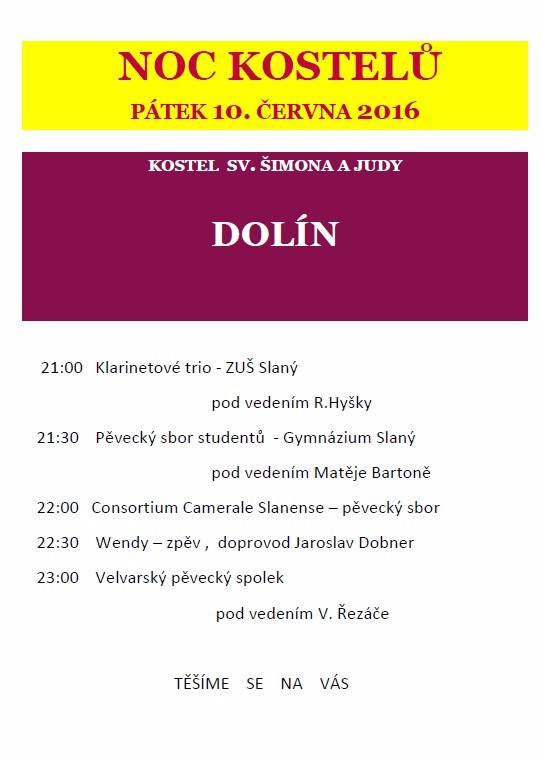 NOC KOSTELŮ

PÁTEK 10. ČERVNA 2016

KOSTEL SV. ŠIMONA A JUDY

DOLÍN

21:00 Klarinetové trio - ZUŠ Slaný

pod vedením R.Hyšky

21:30 Pěvecký sbor studentů - Gymnázium Slaný

pod vedením Matěje Bartoně

22:00 Consortium Camerale Slanense – pěvecký sbor

22:30 Wendy – zpěv , doprovod Jaroslav Dobner

23:00 Velvarský pěvecký spolek

pod vedením V. Řezáče

TĚŠÍME SE NA VÁS